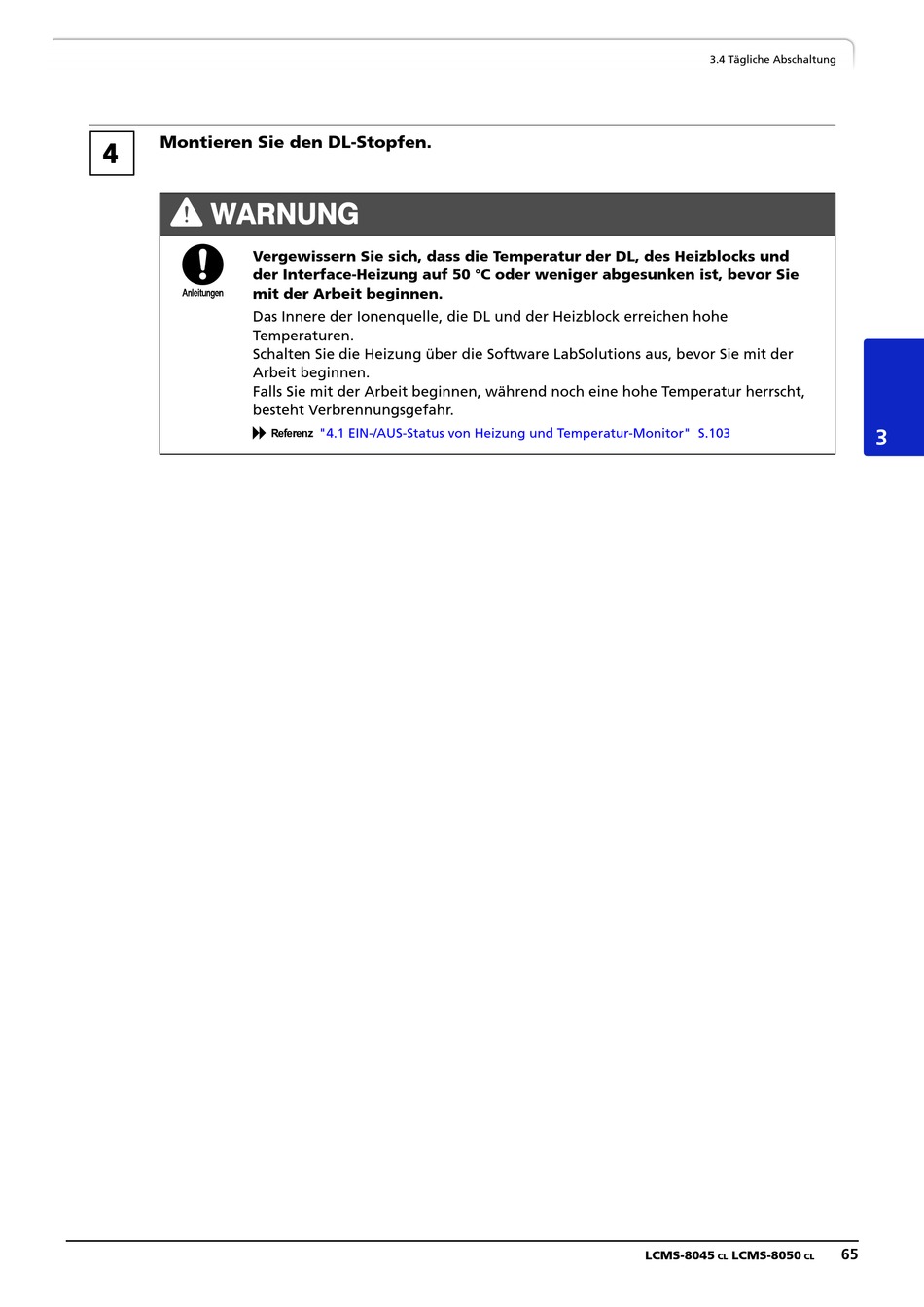 3.4 Tägliche Abschaltung

4

Montieren Sie den DL-Stopfen.

WARNUNG

Anleitungen

Vergewissern Sie sich, dass die Temperatur der DL, des Heizblocks und der Interface-Heizung auf 50 °C oder weniger abgesunken ist, bevor Sie mit der Arbeit beginnen.

Das Innere der Ionenquelle, die DL und der Heizblock erreichen hohe Temperaturen.
Schalten Sie die Heizung über die Software LabSolutions aus, bevor Sie mit der Arbeit beginnen.
Falls Sie mit der Arbeit beginnen, während noch eine hohe Temperatur herrscht, besteht Verbrennungsgefahr.

Referenz "4.1 EIN-/AUS-Status von Heizung und Temperatur-Monitor" S.103

3

LCMS-8045 CL LCMS-8050 CL 65